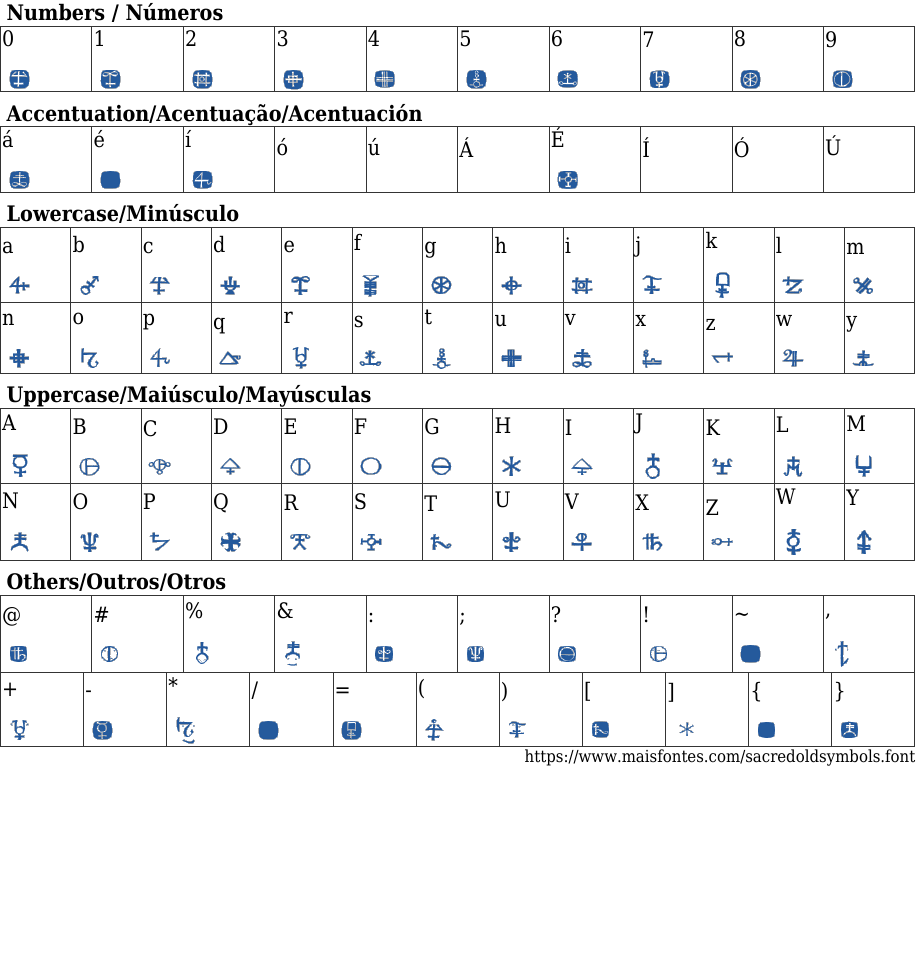 Numbers / Números

| 0 | 1 | 2 | 3 | 4 | 5 | 6 | 7 | 8 | 9 |
|---|---|---|---|---|---|---|---|---|---|

Accentuation/Acentuação/Acentuación

| á | é | í | ó | ú | Á | É | Í | Ó | Ú |
|---|---|---|---|---|---|---|---|---|---|

Lowercase/Minúsculo

| a | b | c | d | e | f | g | h | i | j | k | l | m |
|---|---|---|---|---|---|---|---|---|---|---|---|---|
| n | o | p | q | r | s | t | u | v | x | z | w | y |

Uppercase/Maiúsculo/Mayúsculas

| A | B | C | D | E | F | G | H | I | J | K | L | M |
|---|---|---|---|---|---|---|---|---|---|---|---|---|
| N | O | P | Q | R | S | T | U | V | X | Z | W | Y |

Others/Outros/Otros

| @ | # | % | & | : | ; | ? | ! | ~ | , |
|---|---|---|---|---|---|---|---|---|---|

| + | - | * | / | = | ( | ) | [ | ] | { | } |
|---|---|---|---|---|---|---|---|---|---|---|

https://www.maisfontes.com/sacredoldsymbols.font